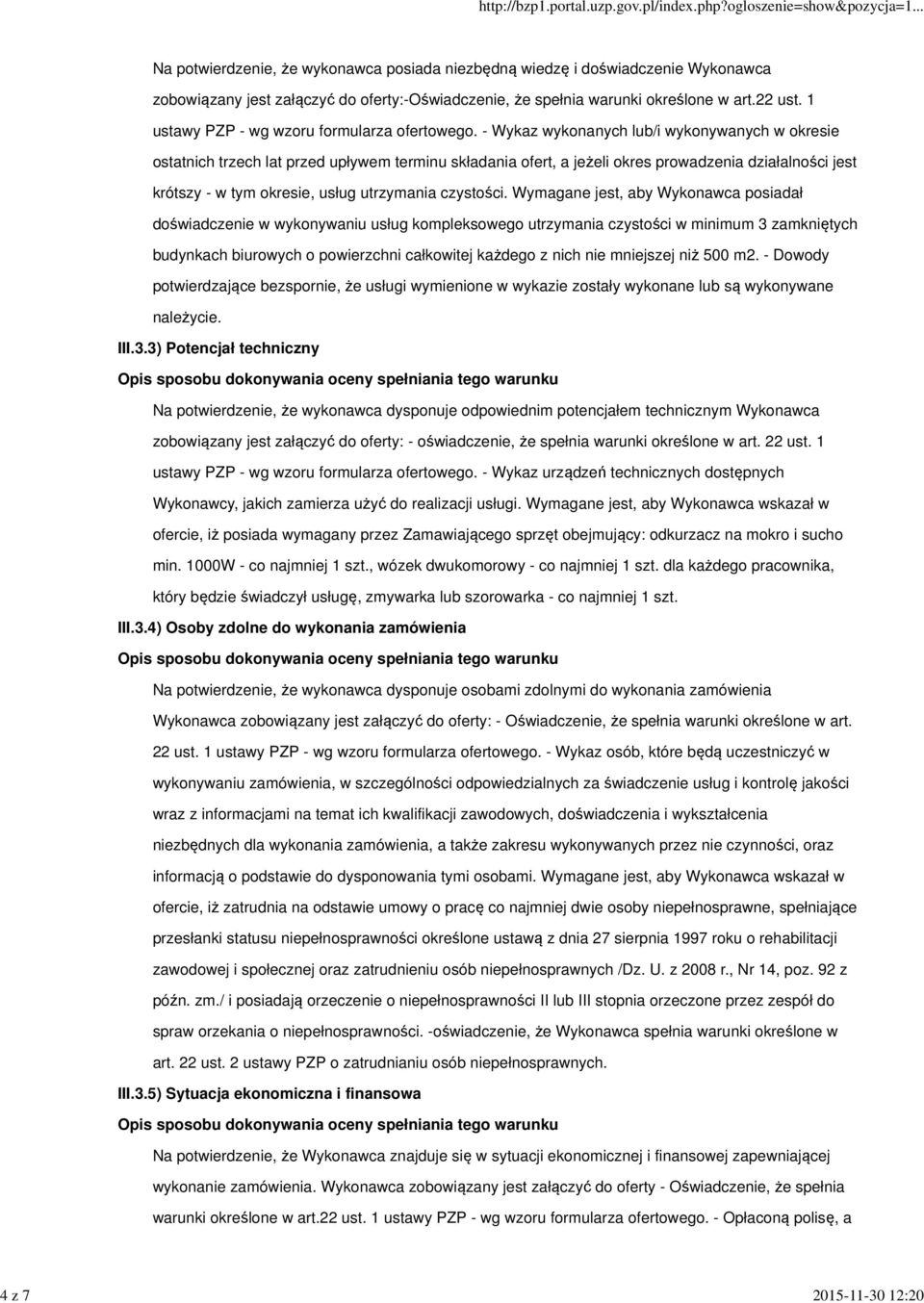 http://bzp1.portal.uzp.gov.pl/index.php?ogloszenie=show&pozycja=1...

Na potwierdzenie, że wykonawca posiada niezbędną wiedzę i doświadczenie Wykonawca zobowiązany jest załączyć do oferty:-Oświadczenie, że spełnia warunki określone w art.22 ust. 1 ustawy PZP - wg wzoru formularza ofertowego. - Wykaz wykonanych lub/i wykonywanych w okresie ostatnich trzech lat przed upływem terminu składania ofert, a jeżeli okres prowadzenia działalności jest krótszy - w tym okresie, usług utrzymania czystości. Wymagane jest, aby Wykonawca posiadał doświadczenie w wykonywaniu usług kompleksowego utrzymania czystości w minimum 3 zamkniętych budynkach biurowych o powierzchni całkowitej każdego z nich nie mniejszej niż 500 m2. - Dowody potwierdzające bezspornie, że usługi wymienione w wykazie zostały wykonane lub są wykonywane należycie.

III.3.3) Potencjał techniczny

Opis sposobu dokonywania oceny spełniania tego warunku

Na potwierdzenie, że wykonawca dysponuje odpowiednim potencjałem technicznym Wykonawca zobowiązany jest załączyć do oferty: - oświadczenie, że spełnia warunki określone w art. 22 ust. 1 ustawy PZP - wg wzoru formularza ofertowego. - Wykaz urządzeń technicznych dostępnych Wykonawcy, jakich zamierza użyć do realizacji usługi. Wymagane jest, aby Wykonawca wskazał w ofercie, iż posiada wymagany przez Zamawiającego sprzęt obejmujący: odkurzacz na mokro i sucho min. 1000W - co najmniej 1 szt., wózek dwukomorowy - co najmniej 1 szt. dla każdego pracownika, który będzie świadczył usługę, zmywarka lub szorowarka - co najmniej 1 szt.

III.3.4) Osoby zdolne do wykonania zamówienia

Opis sposobu dokonywania oceny spełniania tego warunku

Na potwierdzenie, że wykonawca dysponuje osobami zdolnymi do wykonania zamówienia Wykonawca zobowiązany jest załączyć do oferty: - Oświadczenie, że spełnia warunki określone w art. 22 ust. 1 ustawy PZP - wg wzoru formularza ofertowego. - Wykaz osób, które będą uczestniczyć w wykonywaniu zamówienia, w szczególności odpowiedzialnych za świadczenie usług i kontrolę jakości wraz z informacjami na temat ich kwalifikacji zawodowych, doświadczenia i wykształcenia niezbędnych dla wykonania zamówienia, a także zakresu wykonywanych przez nie czynności, oraz informacją o podstawie do dysponowania tymi osobami. Wymagane jest, aby Wykonawca wskazał w ofercie, iż zatrudnia na odstawie umowy o pracę co najmniej dwie osoby niepełnosprawne, spełniające przesłanki statusu niepełnosprawności określone ustawą z dnia 27 sierpnia 1997 roku o rehabilitacji zawodowej i społecznej oraz zatrudnieniu osób niepełnosprawnych /Dz. U. z 2008 r., Nr 14, poz. 92 z późn. zm./ i posiadają orzeczenie o niepełnosprawności II lub III stopnia orzeczone przez zespół do spraw orzekania o niepełnosprawności. -oświadczenie, że Wykonawca spełnia warunki określone w art. 22 ust. 2 ustawy PZP o zatrudnianiu osób niepełnosprawnych.

III.3.5) Sytuacja ekonomiczna i finansowa

Opis sposobu dokonywania oceny spełniania tego warunku

Na potwierdzenie, że Wykonawca znajduje się w sytuacji ekonomicznej i finansowej zapewniającej wykonanie zamówienia. Wykonawca zobowiązany jest załączyć do oferty - Oświadczenie, że spełnia warunki określone w art.22 ust. 1 ustawy PZP - wg wzoru formularza ofertowego. - Opłaconą polisę, a

4 z 7

2015-11-30 12:20